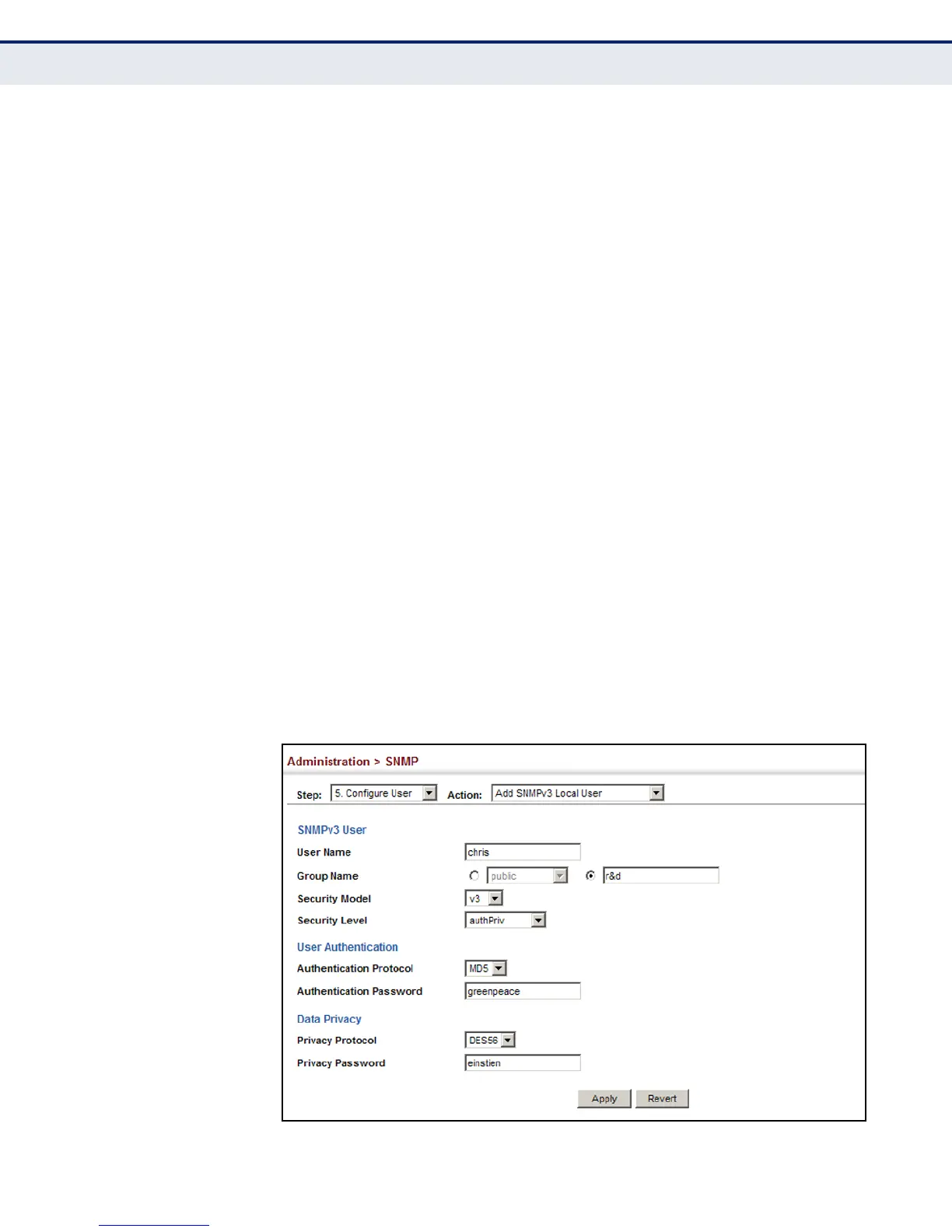 Administration > SNMP

Step: 5. Configure User Action: Add SNMPv3 Local User

SNMPv3 User

User Name chris

Group Name public r&d

Security Model v3

Security Level authPriv

User Authentication

Authentication Protocol MD5

Authentication Password greenpeace

Data Privacy

Privacy Protocol DES56

Privacy Password einstien

Apply Revert